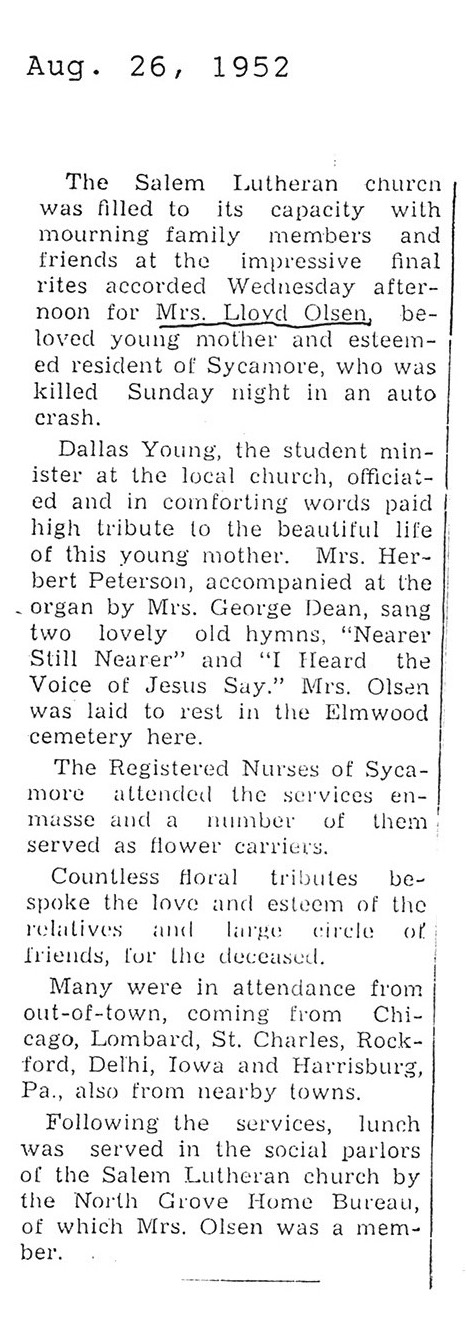 Aug. 26, 1952

The Salem Lutheran church was filled to its capacity with mourning family members and friends at the impressive final rites accorded Wednesday afternoon for Mrs. Lloyd Olsen, beloved young mother and esteemed resident of Sycamore, who was killed Sunday night in an auto crash.

Dallas Young, the student minister at the local church, officiated and in comforting words paid high tribute to the beautiful life of this young mother. Mrs. Herbert Peterson, accompanied at the organ by Mrs. George Dean, sang two lovely old hymns, "Nearer Still Nearer" and "I Heard the Voice of Jesus Say." Mrs. Olsen was laid to rest in the Elmwood cemetery here.

The Registered Nurses of Sycamore attended the services enmasse and a number of them served as flower carriers.

Countless floral tributes bespoke the love and esteem of the relatives and large circle of friends, for the deceased.

Many were in attendance from out-of-town, coming from Chicago, Lombard, St. Charles, Rockford, Delhi, Iowa and Harrisburg, Pa., also from nearby towns.

Following the services, lunch was served in the social parlors of the Salem Lutheran church by the North Grove Home Bureau, of which Mrs. Olsen was a member.